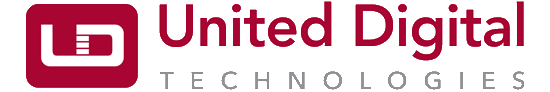 United Digital
TECHNOLOGIES